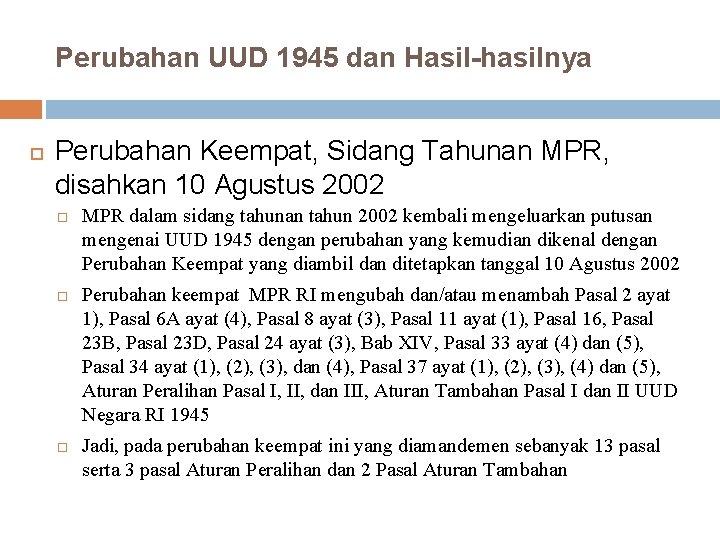 Perubahan UUD 1945 dan Hasil-hasilnya

Perubahan Keempat, Sidang Tahunan MPR, disahkan 10 Agustus 2002

MPR dalam sidang tahunan tahun 2002 kembali mengeluarkan putusan mengenai UUD 1945 dengan perubahan yang kemudian dikenal dengan Perubahan Keempat yang diambil dan ditetapkan tanggal 10 Agustus 2002

Perubahan keempat MPR RI mengubah dan/atau menambah Pasal 2 ayat 1), Pasal 6A ayat (4), Pasal 8 ayat (3), Pasal 11 ayat (1), Pasal 16, Pasal 23B, Pasal 23D, Pasal 24 ayat (3), Bab XIV, Pasal 33 ayat (4) dan (5), Pasal 34 ayat (1), (2), (3), dan (4), Pasal 37 ayat (1), (2), (3), (4) dan (5), Aturan Peralihan Pasal I, II, dan III, Aturan Tambahan Pasal I dan II UUD Negara RI 1945

Jadi, pada perubahan keempat ini yang diamandemen sebanyak 13 pasal serta 3 pasal Aturan Peralihan dan 2 Pasal Aturan Tambahan